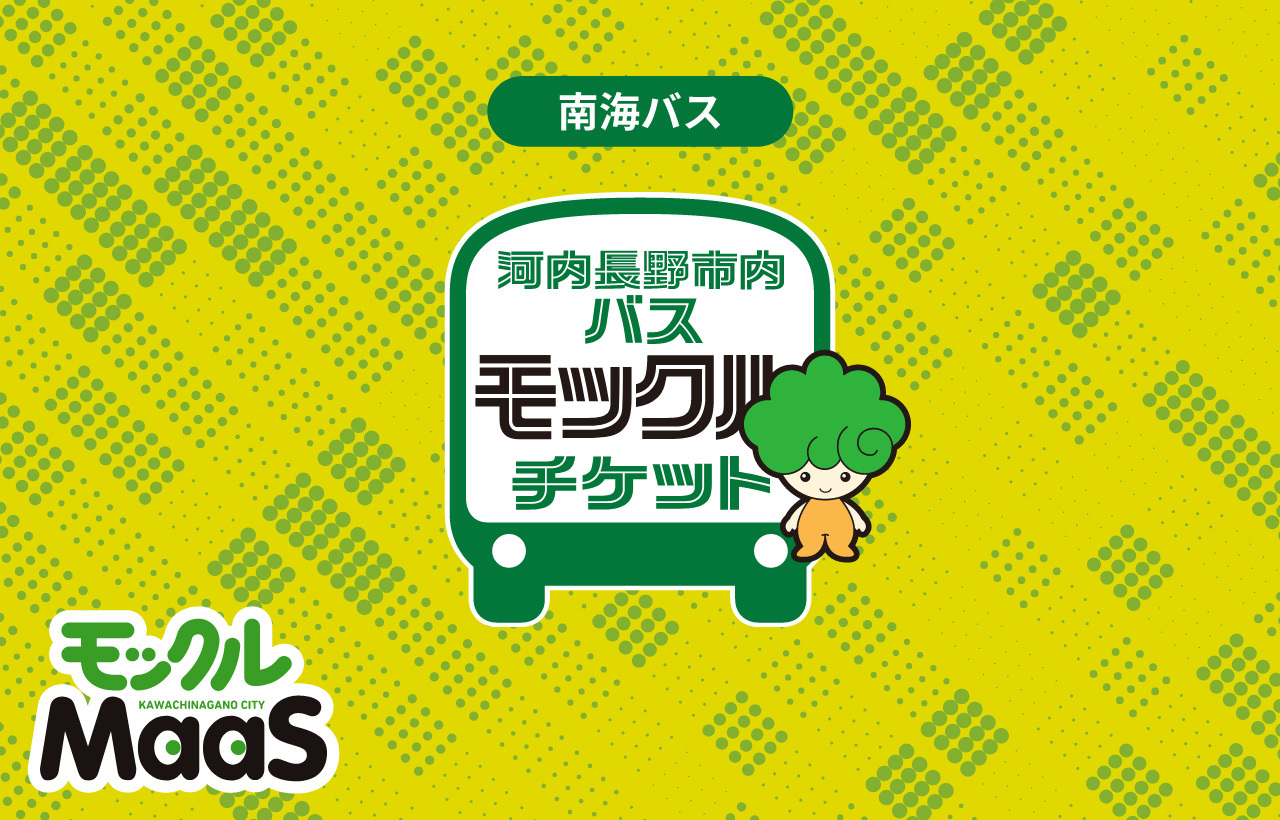 南海バス

河内長野市内
バス
モックル
チケット

モックル
KAWACHINAGANO CITY
MaaS